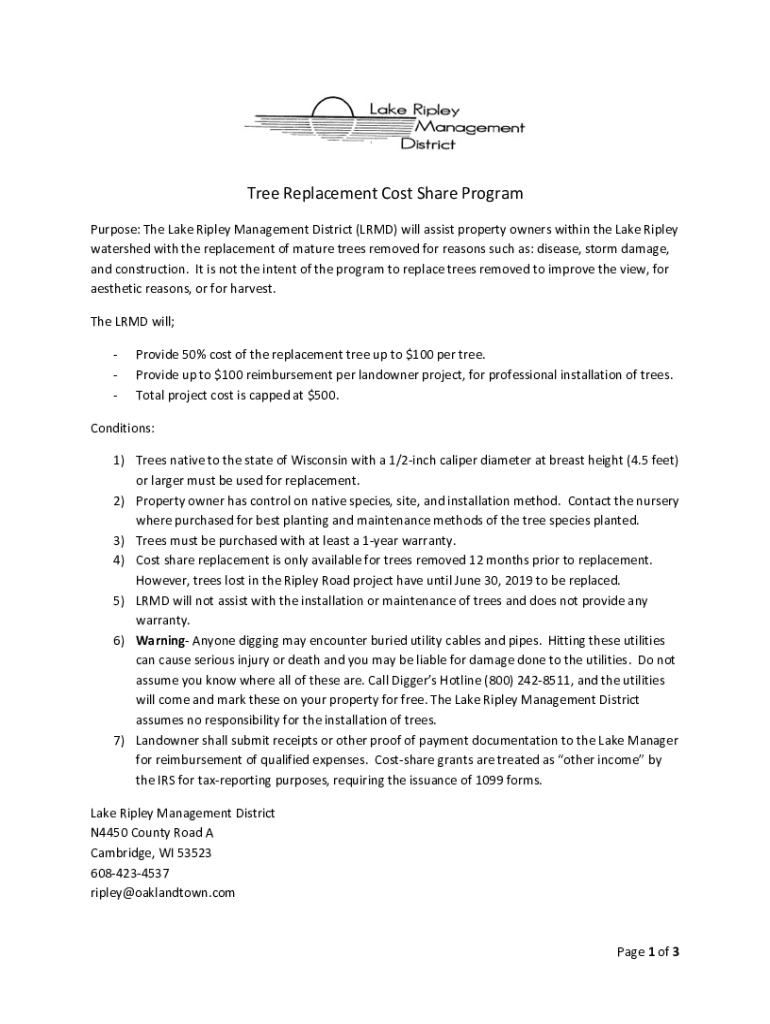 Lake Ripley Management District

Tree Replacement Cost Share Program

Purpose: The Lake Ripley Management District (LRMD) will assist property owners within the Lake Ripley watershed with the replacement of mature trees removed for reasons such as: disease, storm damage, and construction. It is not the intent of the program to replace trees removed to improve the view, for aesthetic reasons, or for harvest.

The LRMD will;

- Provide 50% cost of the replacement tree up to \$100 per tree.
- Provide up to \$100 reimbursement per landowner project, for professional installation of trees.
- Total project cost is capped at \$500.

Conditions:

1) Trees native to the state of Wisconsin with a 1/2-inch caliper diameter at breast height (4.5 feet) or larger must be used for replacement.
2) Property owner has control on native species, site, and installation method. Contact the nursery where purchased for best planting and maintenance methods of the tree species planted.
3) Trees must be purchased with at least a 1-year warranty.
4) Cost share replacement is only available for trees removed 12 months prior to replacement. However, trees lost in the Ripley Road project have until June 30, 2019 to be replaced.
5) LRMD will not assist with the installation or maintenance of trees and does not provide any warranty.
6) Warning- Anyone digging may encounter buried utility cables and pipes. Hitting these utilities can cause serious injury or death and you may be liable for damage done to the utilities. Do not assume you know where all of these are. Call Digger's Hotline (800) 242-8511, and the utilities will come and mark these on your property for free. The Lake Ripley Management District assumes no responsibility for the installation of trees.
7) Landowner shall submit receipts or other proof of payment documentation to the Lake Manager for reimbursement of qualified expenses. Cost-share grants are treated as "other income" by the IRS for tax-reporting purposes, requiring the issuance of 1099 forms.

Lake Ripley Management District
N4450 County Road A
Cambridge, WI 53523
608-423-4537
ripley@oaklandtown.com

Page 1 of 3